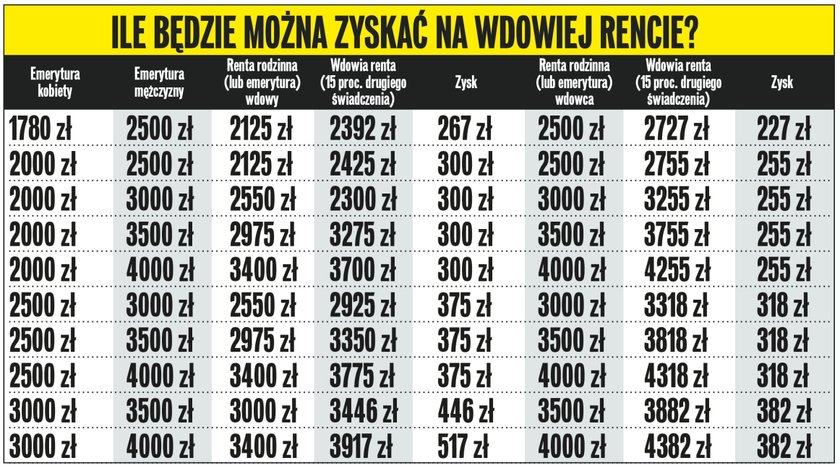 ILE BĘDZIE MOŻNA ZYSKAĆ NA WDOWIEJ RENCIE?

| Emerytura kobiety | Emerytura mężczyzny | Renta rodzinna (lub emerytura) wdowy | Wdowia renta (15 proc. drugiego świadczenia) | Zysk | Renta rodzinna (lub emerytura) wdowca | Wdowia renta (15 proc. drugiego świadczenia) | Zysk |
|---|---|---|---|---|---|---|---|
| 1780 zł | 2500 zł | 2125 zł | 2392 zł | 267 zł | 2500 zł | 2727 zł | 227 zł |
| 2000 zł | 2500 zł | 2125 zł | 2425 zł | 300 zł | 2500 zł | 2755 zł | 255 zł |
| 2000 zł | 3000 zł | 2550 zł | 2300 zł | 300 zł | 3000 zł | 3255 zł | 255 zł |
| 2000 zł | 3500 zł | 2975 zł | 3275 zł | 300 zł | 3500 zł | 3755 zł | 255 zł |
| 2000 zł | 4000 zł | 3400 zł | 3700 zł | 300 zł | 4000 zł | 4255 zł | 255 zł |
| 2500 zł | 3000 zł | 2550 zł | 2925 zł | 375 zł | 3000 zł | 3318 zł | 318 zł |
| 2500 zł | 3500 zł | 2975 zł | 3350 zł | 375 zł | 3500 zł | 3818 zł | 318 zł |
| 2500 zł | 4000 zł | 3400 zł | 3775 zł | 375 zł | 4000 zł | 4318 zł | 318 zł |
| 3000 zł | 3500 zł | 3000 zł | 3446 zł | 446 zł | 3500 zł | 3882 zł | 382 zł |
| 3000 zł | 4000 zł | 3400 zł | 3917 zł | 517 zł | 4000 zł | 4382 zł | 382 zł |